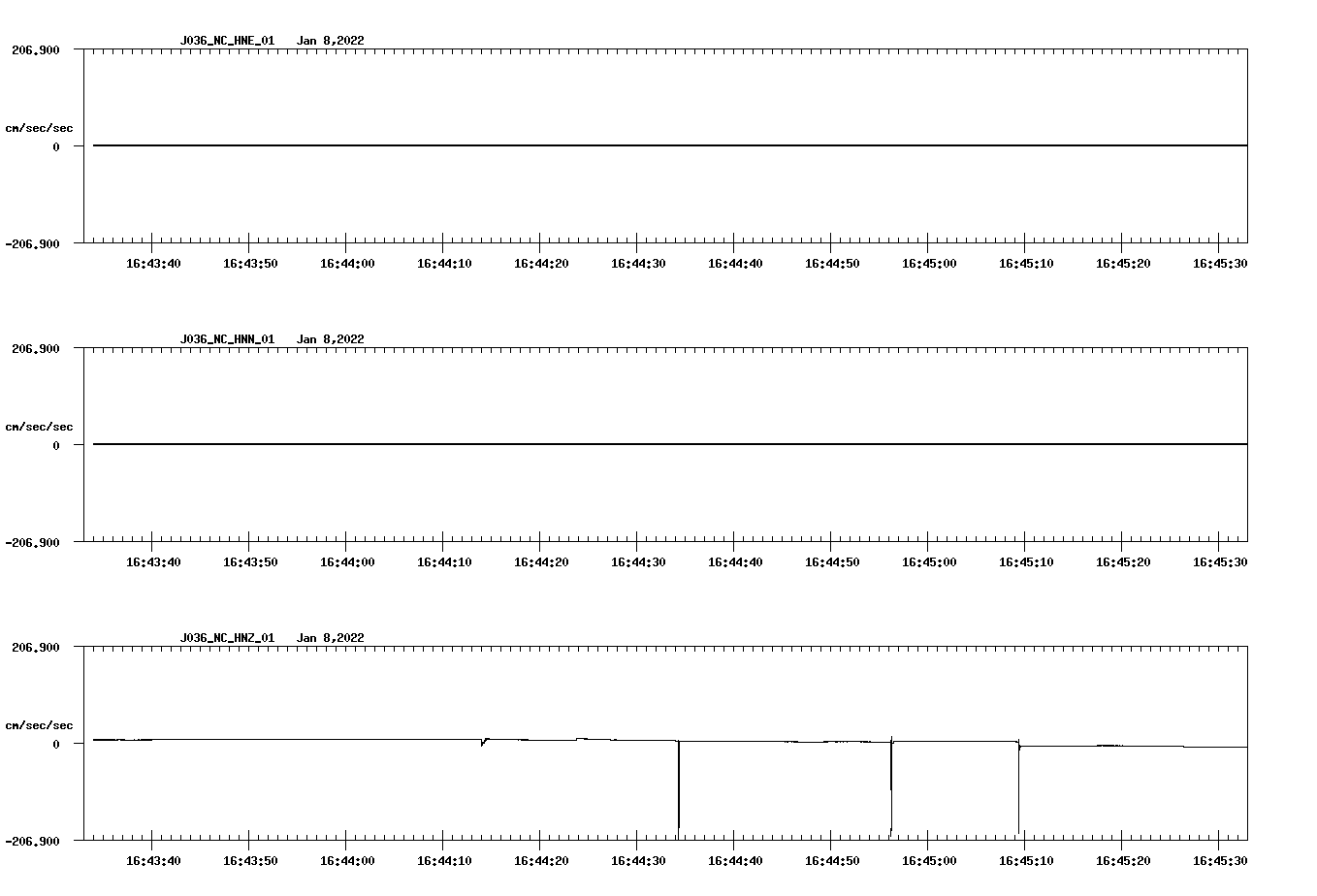 J036_NC_HNE_01   Jan 8,2022

206.900

cm/sec/sec

0

-206.900

16:43:40 16:43:50 16:44:00 16:44:10 16:44:20 16:44:30 16:44:40 16:44:50 16:45:00 16:45:10 16:45:20 16:45:30

J036_NC_HNN_01   Jan 8,2022

206.900

cm/sec/sec

0

-206.900

16:43:40 16:43:50 16:44:00 16:44:10 16:44:20 16:44:30 16:44:40 16:44:50 16:45:00 16:45:10 16:45:20 16:45:30

J036_NC_HNZ_01   Jan 8,2022

206.900

cm/sec/sec

0

-206.900

16:43:40 16:43:50 16:44:00 16:44:10 16:44:20 16:44:30 16:44:40 16:44:50 16:45:00 16:45:10 16:45:20 16:45:30